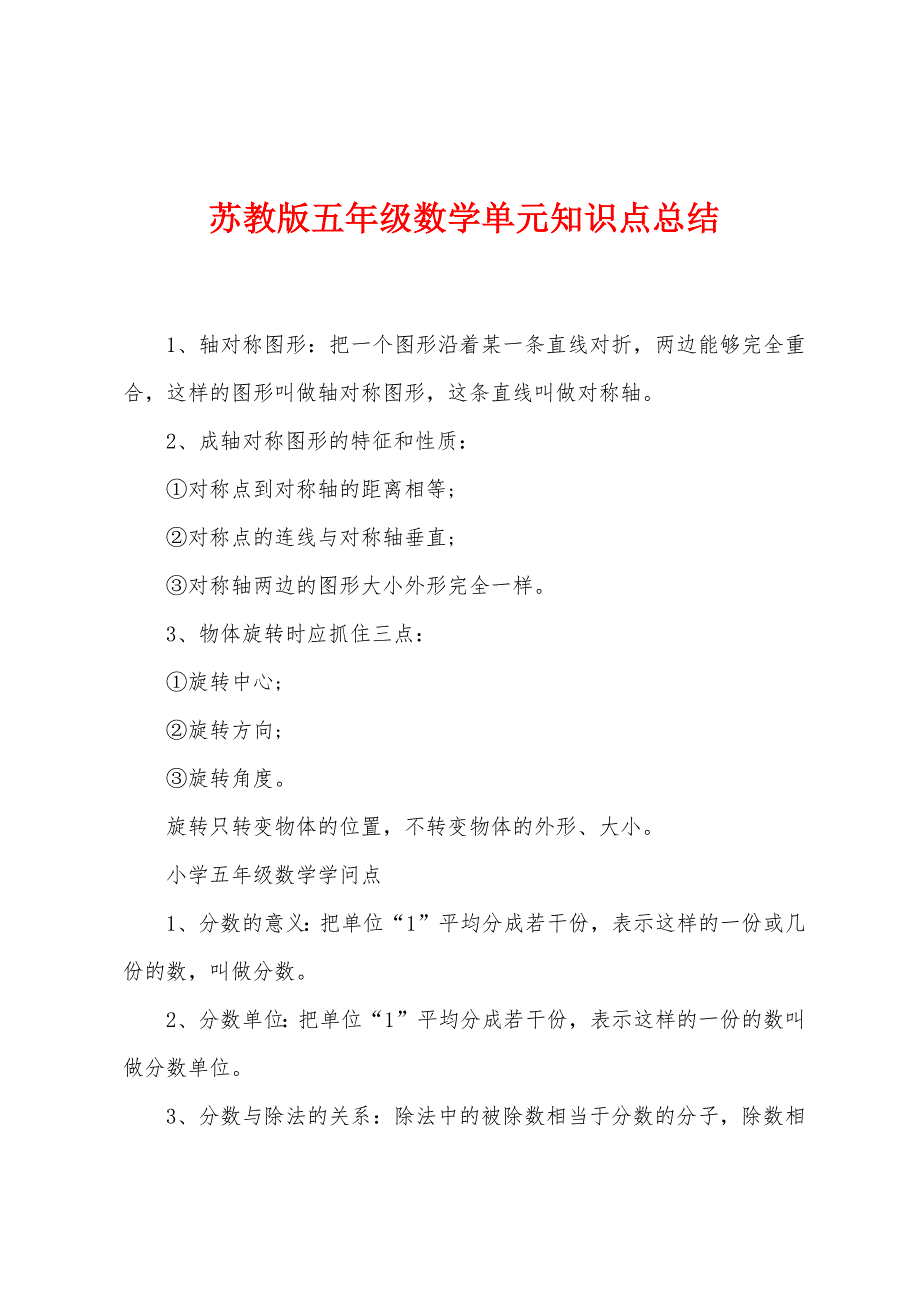 苏教版五年级数学单元知识点总结

1、轴对称图形：把一个图形沿着某一条直线对折，两边能够完全重合，这样的图形叫做轴对称图形，这条直线叫做对称轴。

2、成轴对称图形的特征和性质：

①对称点到对称轴的距离相等；

②对称点的连线与对称轴垂直；

③对称轴两边的图形大小外形完全一样。

3、物体旋转时应抓住三点：

①旋转中心；

②旋转方向；

③旋转角度。

旋转只转变物体的位置，不转变物体的外形、大小。

小学五年级数学学问点

1、分数的意义：把单位“1”平均分成若干份，表示这样的一份或几份的数，叫做分数。

2、分数单位：把单位“1”平均分成若干份，表示这样的一份的数叫做分数单位。

3、分数与除法的关系：除法中的被除数相当于分数的分子，除数相